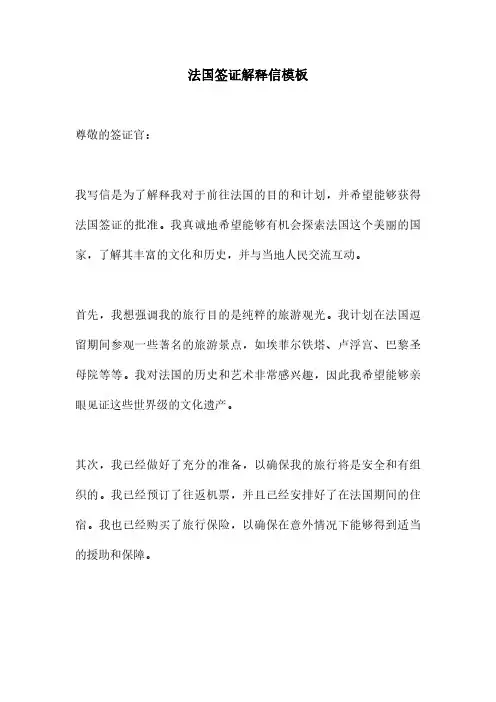 法国签证解释信模板

尊敬的签证官：

我写信是为了解释我对于前往法国的目的和计划，并希望能够获得法国签证的批准。我真诚地希望能够有机会探索法国这个美丽的国家，了解其丰富的文化和历史，并与当地人民交流互动。

首先，我想强调我的旅行目的是纯粹的旅游观光。我计划在法国逗留期间参观一些著名的旅游景点，如埃菲尔铁塔、卢浮宫、巴黎圣母院等等。我对法国的历史和艺术非常感兴趣，因此我希望能够亲眼见证这些世界级的文化遗产。

其次，我已经做好了充分的准备，以确保我的旅行将是安全和有组织的。我已经预订了往返机票，并且已经安排好了在法国期间的住宿。我也已经购买了旅行保险，以确保在意外情况下能够得到适当的援助和保障。